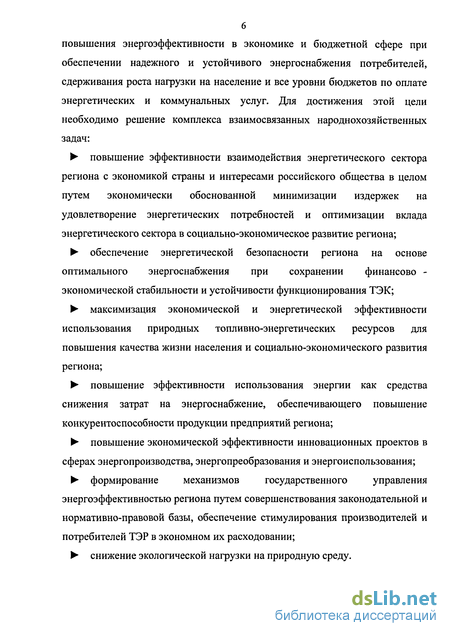 6

повышения энергоэффективности в экономике и бюджетной сфере при обеспечении надежного и устойчивого энергоснабжения потребителей, сдерживания роста нагрузки на население и все уровни бюджетов по оплате энергетических и коммунальных услуг. Для достижения этой цели необходимо решение комплекса взаимосвязанных народнохозяйственных задач:

► повышение эффективности взаимодействия энергетического сектора региона с экономикой страны и интересами российского общества в целом путем экономически обоснованной минимизации издержек на удовлетворение энергетических потребностей и оптимизации вклада энергетического сектора в социально-экономическое развитие региона;

► обеспечение энергетической безопасности региона на основе оптимального энергоснабжения при сохранении финансово - экономической стабильности и устойчивости функционирования ТЭК;

► максимизация экономической и энергетической эффективности использования природных топливно-энергетических ресурсов для повышения качества жизни населения и социально-экономического развития региона;

► повышение эффективности использования энергии как средства снижения затрат на энергоснабжение, обеспечивающего повышение конкурентоспособности продукции предприятий региона;

► повышение экономической эффективности инновационных проектов в сферах энергопроизводства, энергопреобразования и энергоиспользования;

► формирование механизмов государственного управления энергоэффективностью региона путем совершенствования законодательной и нормативно-правовой базы, обеспечение стимулирования производителей и потребителей ТЭР в экономном их расходовании;

► снижение экологической нагрузки на природную среду.

dsLib.net
библиотека диссертаций